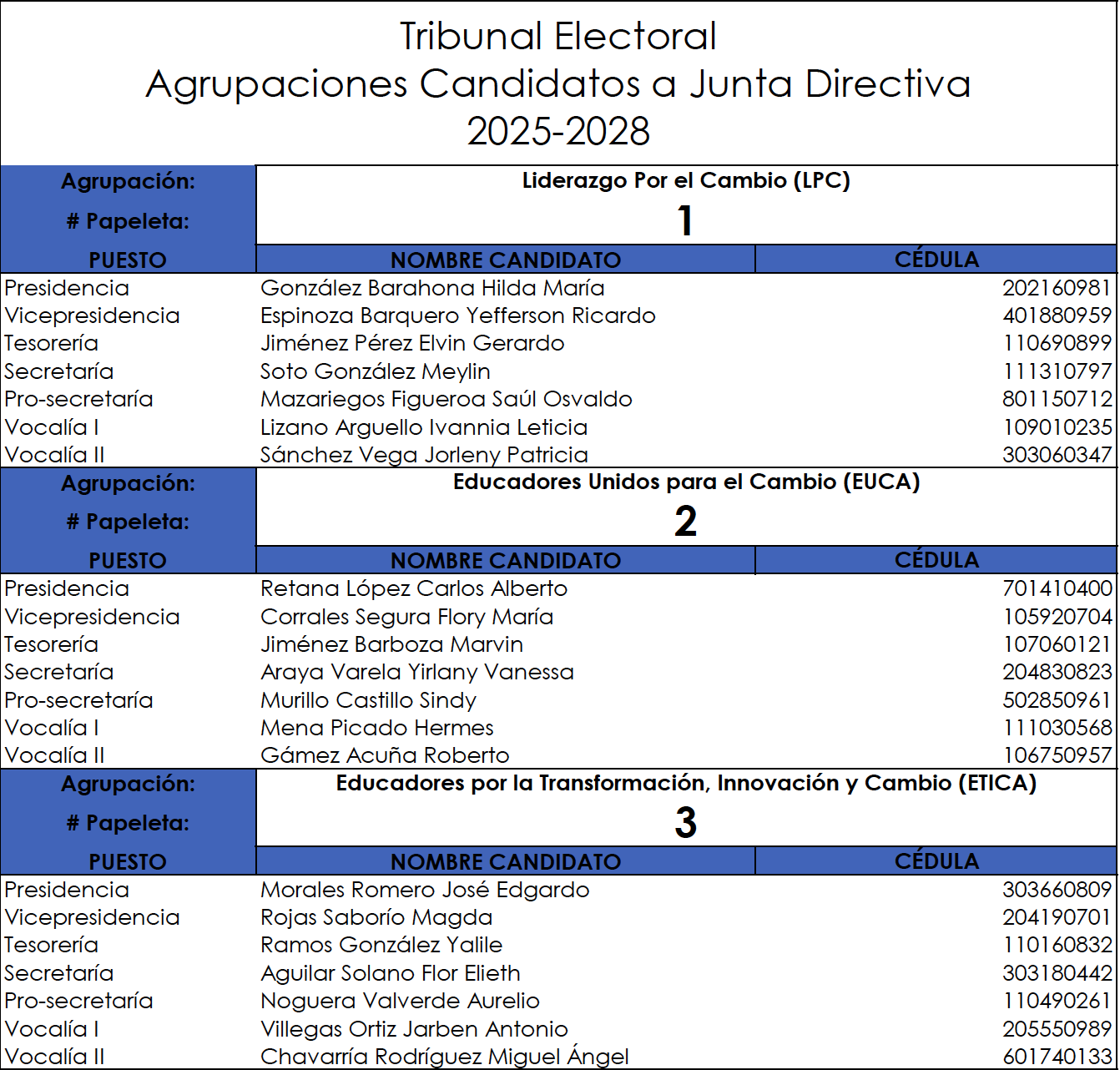 Tribunal Electoral
Agrupaciones Candidatos a Junta Directiva
2025-2028

Agrupación: Liderazgo Por el Cambio (LPC)
# Papeleta: 1

| PUESTO | NOMBRE CANDIDATO | CÉDULA |
|---|---|---|
| Presidencia | González Barahona Hilda María | 202160981 |
| Vicepresidencia | Espinoza Barquero Yefferson Ricardo | 401880959 |
| Tesorería | Jiménez Pérez Elvin Gerardo | 110690899 |
| Secretaría | Soto González Meylin | 111310797 |
| Pro-secretaría | Mazariegos Figueroa Saúl Osvaldo | 801150712 |
| Vocalía I | Lizano Arguello Ivannia Leticia | 109010235 |
| Vocalía II | Sánchez Vega Jorleny Patricia | 303060347 |

Agrupación: Educadores Unidos para el Cambio (EUCA)
# Papeleta: 2

| PUESTO | NOMBRE CANDIDATO | CÉDULA |
|---|---|---|
| Presidencia | Retana López Carlos Alberto | 701410400 |
| Vicepresidencia | Corrales Segura Flory María | 105920704 |
| Tesorería | Jiménez Barboza Marvin | 107060121 |
| Secretaría | Araya Varela Yirlany Vanessa | 204830823 |
| Pro-secretaría | Murillo Castillo Sindy | 502850961 |
| Vocalía I | Mena Picado Hermes | 111030568 |
| Vocalía II | Gámez Acuña Roberto | 106750957 |

Agrupación: Educadores por la Transformación, Innovación y Cambio (ETICA)
# Papeleta: 3

| PUESTO | NOMBRE CANDIDATO | CÉDULA |
|---|---|---|
| Presidencia | Morales Romero José Edgardo | 303660809 |
| Vicepresidencia | Rojas Saborío Magda | 204190701 |
| Tesorería | Ramos González Yalile | 110160832 |
| Secretaría | Aguilar Solano Flor Elieth | 303180442 |
| Pro-secretaría | Noguera Valverde Aurelio | 110490261 |
| Vocalía I | Villegas Ortiz Jarben Antonio | 205550989 |
| Vocalía II | Chavarría Rodríguez Miguel Ángel | 601740133 |